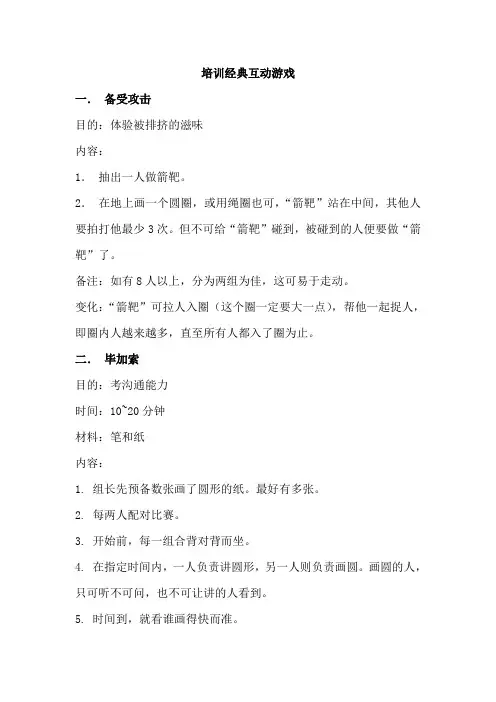 培训经典互动游戏

一． 备受攻击

目的：体验被排挤的滋味

内容：

1． 抽出一人做箭靶。

2． 在地上画一个圆圈，或用绳圈也可，“箭靶”站在中间，其他人要拍打他最少 3 次。但不可给“箭靶”碰到，被碰到的人便要做“箭靶”了。

备注：如有 8 人以上，分为两组为佳，这可易于走动。

变化：“箭靶”可拉人入圈（这个圈一定要大一点），帮他一起捉人，即圈内人越来越多，直至所有人都入了圈为止。

二． 毕加索

目的：考沟通能力

时间：10~20 分钟

材料：笔和纸

内容：

1. 组长先预备数张画了圆形的纸。最好有多张。

2. 每两人配对比赛。

3. 开始前，每一组合背对背而坐。

4. 在指定时间内，一人负责讲圆形，另一人则负责画圆。画圆的人，只可听不可问，也不可让讲的人看到。

5. 时间到，就看谁画得快而准。